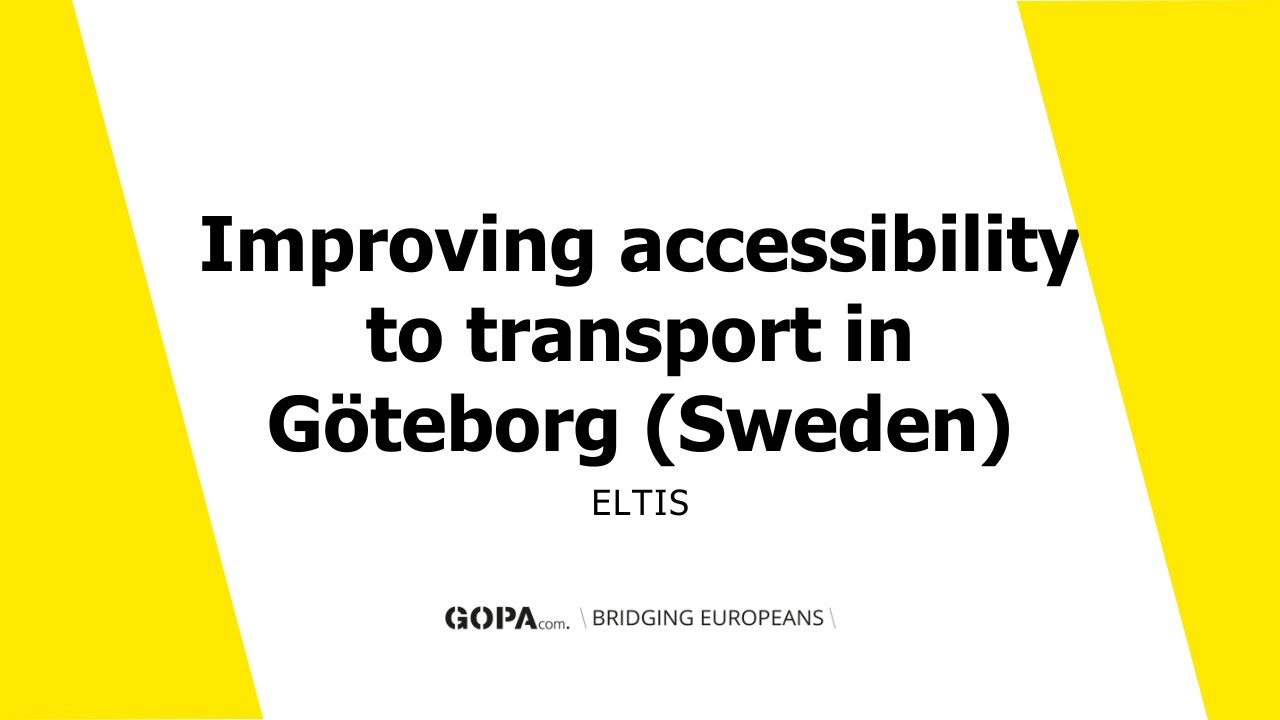 Improving accessibility to transport in Göteborg (Sweden)

ELTIS

GOPAcom. \ BRIDGING EUROPEANS \